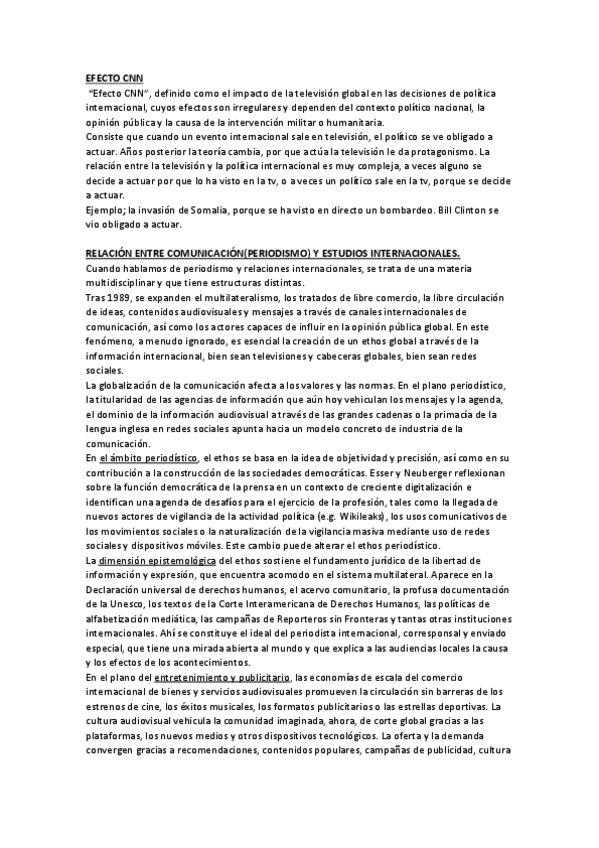 EFECTO CNN

"Efecto CNN", definido como el impacto de la televisión global en las decisiones de política internacional, cuyos efectos son irregulares y dependen del contexto político nacional, la opinión pública y la causa de la intervención militar o humanitaria.
Consiste que cuando un evento internacional sale en televisión, el político se ve obligado a actuar. Años posterior la teoría cambia, por que actúa la televisión le da protagonismo. La relación entre la televisión y la política internacional es muy compleja, a veces alguno se decide a actuar por que lo ha visto en la tv, o a veces un político sale en la tv, porque se decide a actuar.
Ejemplo; la invasión de Somalia, porque se ha visto en directo un bombardeo. Bill Clinton se vio obligado a actuar.

RELACIÓN ENTRE COMUNICACIÓN(PERIODISMO) Y ESTUDIOS INTERNACIONALES.
Cuando hablamos de periodismo y relaciones internacionales, se trata de una materia multidisciplinar y que tiene estructuras distintas.
Tras 1989, se expanden el multilateralismo, los tratados de libre comercio, la libre circulación de ideas, contenidos audiovisuales y mensajes a través de canales internacionales de comunicación, así como los actores capaces de influir en la opinión pública global. En este fenómeno, a menudo ignorado, es esencial la creación de un ethos global a través de la información internacional, bien sean televisiones y cabeceras globales, bien sean redes sociales.
La globalización de la comunicación afecta a los valores y las normas. En el plano periodístico, la titularidad de las agencias de información que aún hoy vehiculan los mensajes y la agenda, el dominio de la información audiovisual a través de las grandes cadenas o la primacía de la lengua inglesa en redes sociales apunta hacia un modelo concreto de industria de la comunicación.
En el ámbito periodístico, el ethos se basa en la idea de objetividad y precisión, así como en su contribución a la construcción de las sociedades democráticas. Esser y Neuberger reflexionan sobre la función democrática de la prensa en un contexto de creciente digitalización e identifican una agenda de desafíos para el ejercicio de la profesión, tales como la llegada de nuevos actores de vigilancia de la actividad política (e.g. Wikileaks), los usos comunicativos de los movimientos sociales o la naturalización de la vigilancia masiva mediante uso de redes sociales y dispositivos móviles. Este cambio puede alterar el ethos periodístico.
La dimensión epistemológica del ethos sostiene el fundamento jurídico de la libertad de información y expresión, que encuentra acomodo en el sistema multilateral. Aparece en la Declaración universal de derechos humanos, el acervo comunitario, la profusa documentación de la Unesco, los textos de la Corte Interamericana de Derechos Humanos, las políticas de alfabetización mediática, las campañas de Reporteros sin Fronteras y tantas otras instituciones internacionales. Ahí se constituye el ideal del periodista internacional, corresponsal y enviado especial, que tiene una mirada abierta al mundo y que explica a las audiencias locales la causa y los efectos de los acontecimientos.
En el plano del entretenimiento y publicitario, las economías de escala del comercio internacional de bienes y servicios audiovisuales promueven la circulación sin barreras de los estrenos de cine, los éxitos musicales, los formatos publicitarios o las estrellas deportivas. La cultura audiovisual vehicula la comunidad imaginada, ahora, de corte global gracias a las plataformas, los nuevos medios y otros dispositivos tecnológicos. La oferta y la demanda convergen gracias a recomendaciones, contenidos populares, campañas de publicidad, cultura